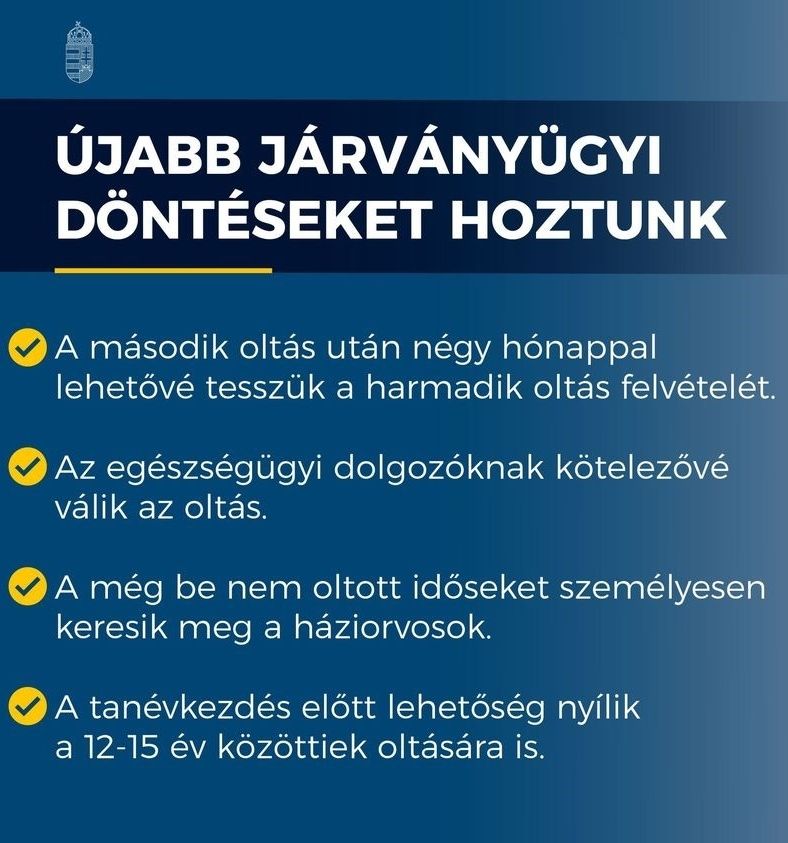 ÚJABB JÁRVÁNYÜGYI DÖNTÉSEKET HOZTUNK

A második oltás után négy hónappal lehetővé tesszük a harmadik oltás felvételét.

Az egészségügyi dolgozóknak kötelezővé válik az oltás.

A még be nem oltott időseket személyesen keresik meg a háziorvosok.

A tanévkezdés előtt lehetőség nyílik a 12-15 év közöttiek oltására is.